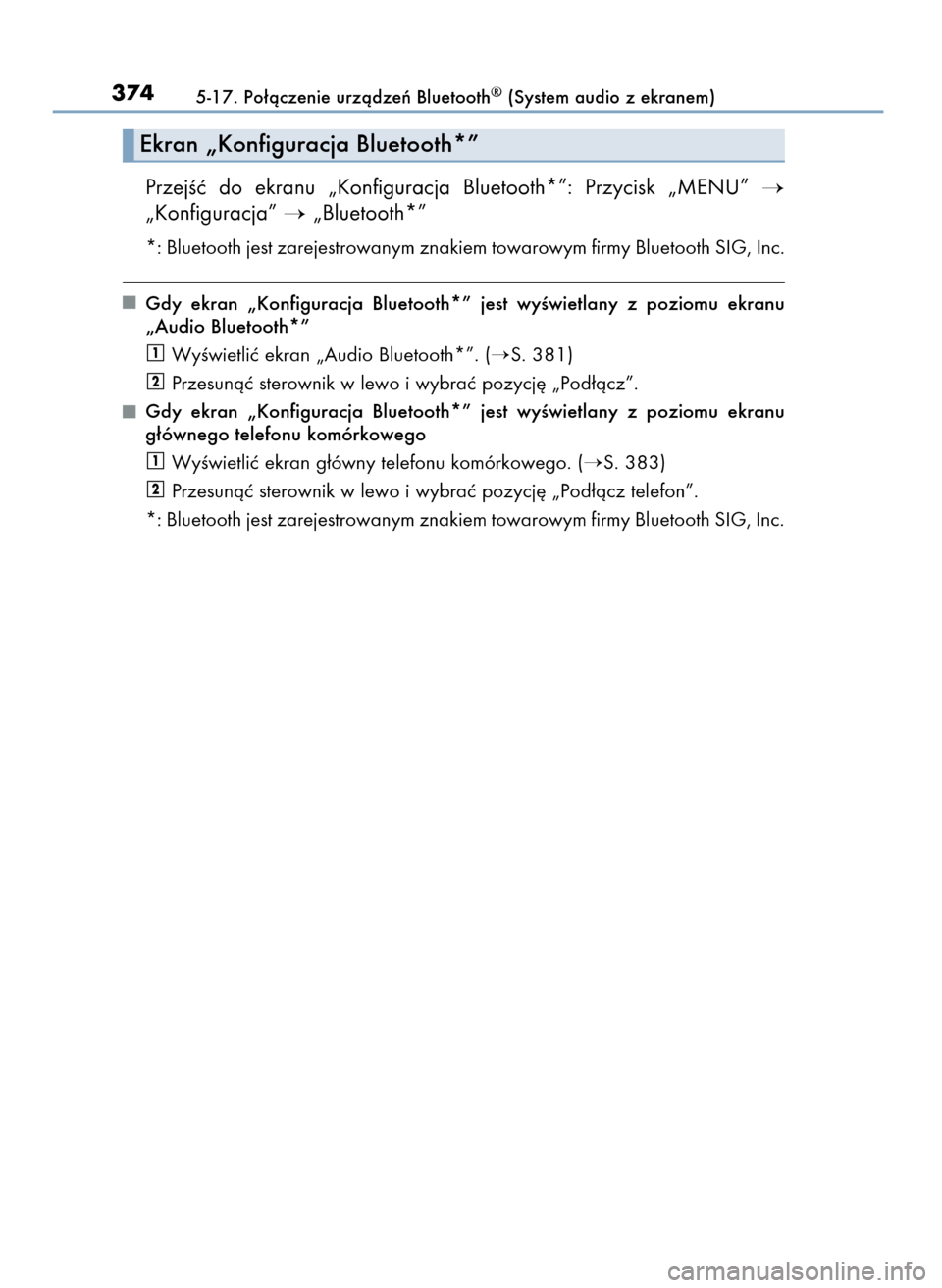 374 5-17. Połączenie urządzeń Bluetooth® (System audio z ekranem)

Ekran „Konfiguracja Bluetooth*”

Przejść do ekranu „Konfiguracja Bluetooth*”: Przycisk „MENU” → „Konfiguracja” → „Bluetooth*”

*: Bluetooth jest zarejestrowanym znakiem towarowym firmy Bluetooth SIG, Inc.

■ Gdy ekran „Konfiguracja Bluetooth*” jest wyświetlany z poziomu ekranu „Audio Bluetooth*”

1 Wyświetlić ekran „Audio Bluetooth*”. (→S. 381)

2 Przesunąć sterownik w lewo i wybrać pozycję „Podłącz”.

■ Gdy ekran „Konfiguracja Bluetooth*” jest wyświetlany z poziomu ekranu głównego telefonu komórkowego

1 Wyświetlić ekran główny telefonu komórkowego. (→S. 383)

2 Przesunąć sterownik w lewo i wybrać pozycję „Podłącz telefon”.

*: Bluetooth jest zarejestrowanym znakiem towarowym firmy Bluetooth SIG, Inc.

carmanualsonline.info